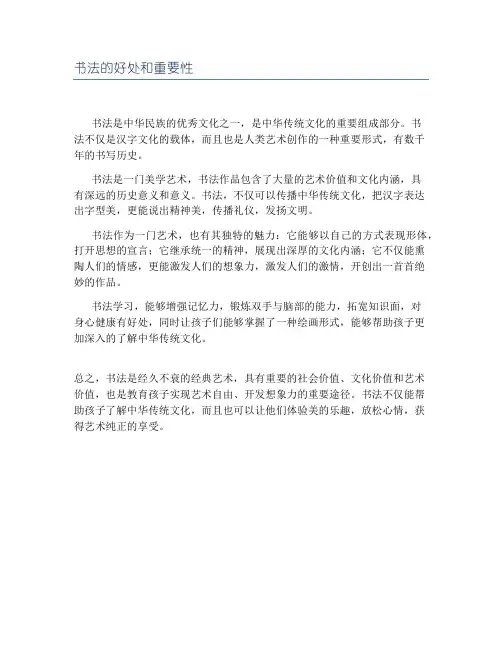 书法的好处和重要性

书法是中华民族的优秀文化之一，是中华传统文化的重要组成部分。书法不仅是汉字文化的载体，而且也是人类艺术创作的一种重要形式，有数千年的书写历史。

书法是一门美学艺术，书法作品包含了大量的艺术价值和文化内涵，具有深远的历史意义和意义。书法，不仅可以传播中华传统文化，把汉字表达出字型美，更能说出精神美，传播礼仪，发扬文明。

书法作为一门艺术，也有其独特的魅力：它能够以自己的方式表现形体，打开思想的宣言；它继承统一的精神，展现出深厚的文化内涵；它不仅能熏陶人们的情感，更能激发人们的想象力，激发人们的激情，开创出一首首绝妙的作品。

书法学习，能够增强记忆力，锻炼双手与脑部的能力，拓宽知识面，对身心健康有好处，同时让孩子们能够掌握了一种绘画形式，能够帮助孩子更加深入的了解中华传统文化。

总之，书法是经久不衰的经典艺术，具有重要的社会价值、文化价值和艺术价值，也是教育孩子实现艺术自由、开发想象力的重要途径。书法不仅能帮助孩子了解中华传统文化，而且也可以让他们体验美的乐趣，放松心情，获得艺术纯正的享受。